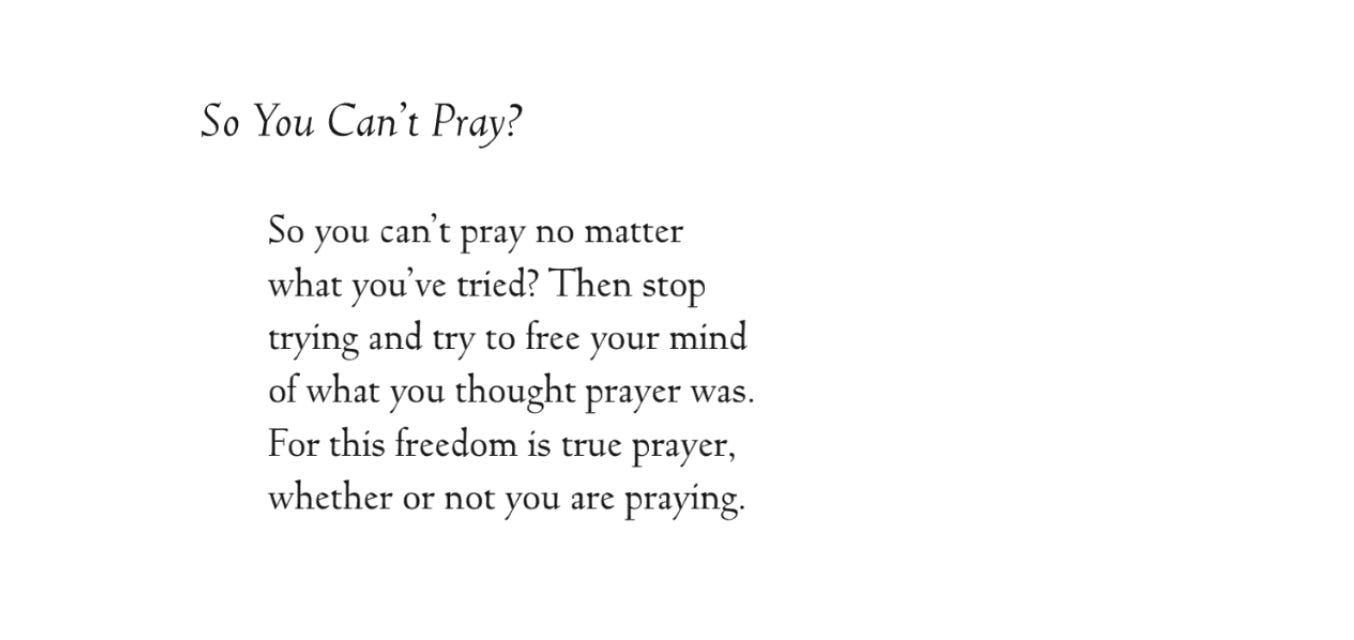 So You Can't Pray?

So you can't pray no matter
what you've tried? Then stop
trying and try to free your mind
of what you thought prayer was.
For this freedom is true prayer,
whether or not you are praying.